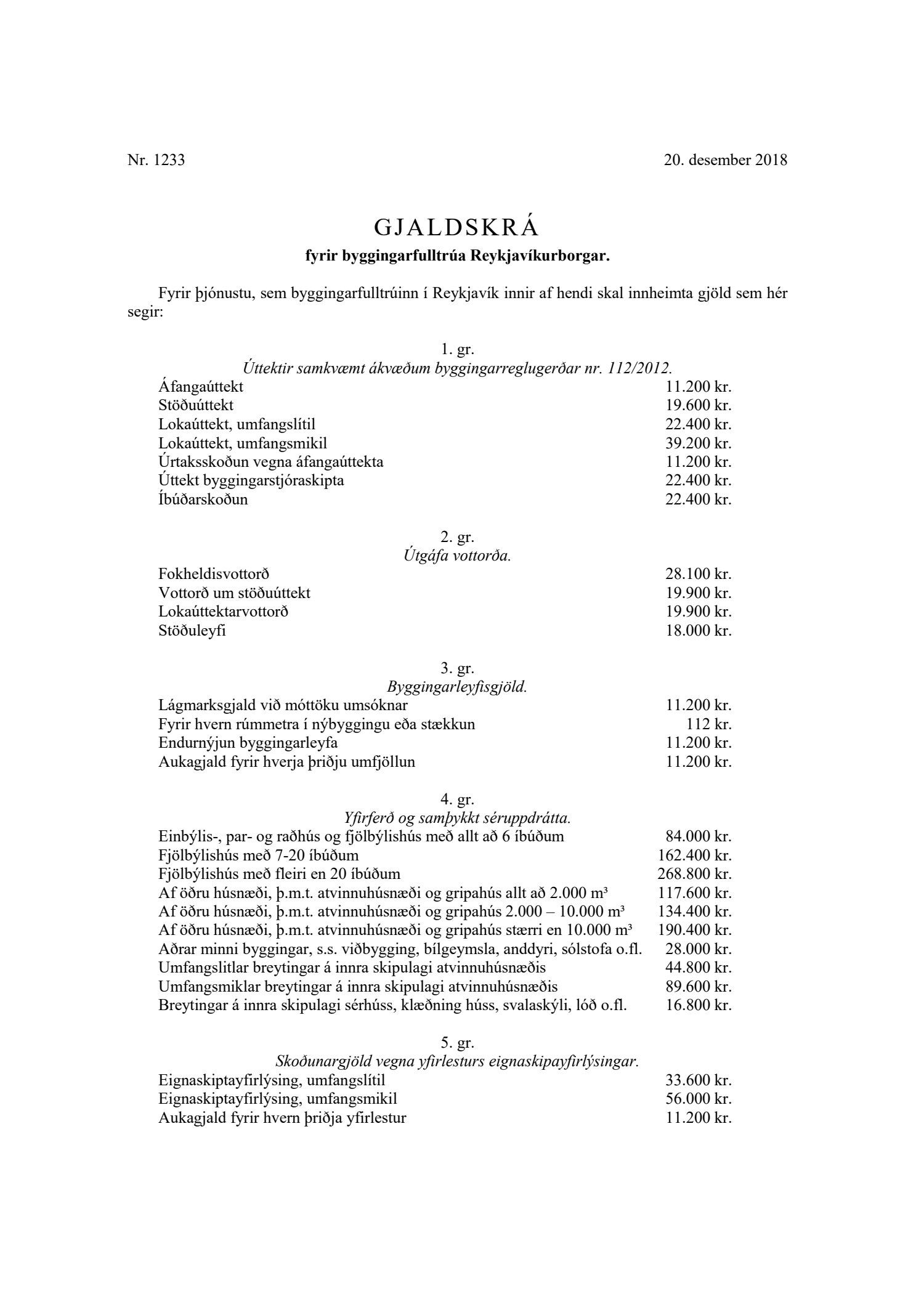 Nr. 1233

20. desember 2018

GJALDSKRÁ
fyrir byggingarfulltrúa Reykjavíkurborgar.

Fyrir þjónustu, sem byggingarfulltrúinn í Reykjavík innir af hendi skal innheimta gjöld sem hér segir:

1. gr.
Úttektir samkvæmt ákvæðum byggingarreglugerðar nr. 112/2012.

| | |
|---|---|
| Áfangaúttekt | 11.200 kr. |
| Stöðuúttekt | 19.600 kr. |
| Lokaúttekt, umfangslítil | 22.400 kr. |
| Lokaúttekt, umfangsmikil | 39.200 kr. |
| Úrtaksskoðun vegna áfangaúttekta | 11.200 kr. |
| Úttekt byggingarstjóraskipta | 22.400 kr. |
| Íbúðarskoðun | 22.400 kr. |

2. gr.
Útgáfa vottorða.

| | |
|---|---|
| Fokheldisvottorð | 28.100 kr. |
| Vottorð um stöðuúttekt | 19.900 kr. |
| Lokaúttektarvottorð | 19.900 kr. |
| Stöðuleyfi | 18.000 kr. |

3. gr.
Byggingarleyfisgjöld.

| | |
|---|---|
| Lágmarksgjald við móttöku umsóknar | 11.200 kr. |
| Fyrir hvern rúmmetra í nýbyggingu eða stækkun | 112 kr. |
| Endurnýjun byggingarleyfa | 11.200 kr. |
| Aukagjald fyrir hverja þriðju umfjöllun | 11.200 kr. |

4. gr.
Yfirferð og samþykkt séruppdrátta.

| | |
|---|---|
| Einbýlis-, par- og raðhús og fjölbýlishús með allt að 6 íbúðum | 84.000 kr. |
| Fjölbýlishús með 7-20 íbúðum | 162.400 kr. |
| Fjölbýlishús með fleiri en 20 íbúðum | 268.800 kr. |
| Af öðru húsnæði, þ.m.t. atvinnuhúsnæði og gripahús allt að 2.000 m³ | 117.600 kr. |
| Af öðru húsnæði, þ.m.t. atvinnuhúsnæði og gripahús 2.000 – 10.000 m³ | 134.400 kr. |
| Af öðru húsnæði, þ.m.t. atvinnuhúsnæði og gripahús stærri en 10.000 m³ | 190.400 kr. |
| Aðrar minni byggingar, s.s. viðbygging, bílgeymsla, anddyri, sólstofa o.fl. | 28.000 kr. |
| Umfangslitlar breytingar á innra skipulagi atvinnuhúsnæðis | 44.800 kr. |
| Umfangsmiklar breytingar á innra skipulagi atvinnuhúsnæðis | 89.600 kr. |
| Breytingar á innra skipulagi sérhúss, klæðning húss, svalaskýli, lóð o.fl. | 16.800 kr. |

5. gr.
Skoðunargjöld vegna yfirlesturs eignaskipayfirlýsingar.

| | |
|---|---|
| Eignaskiptayfirlýsing, umfangslítil | 33.600 kr. |
| Eignaskiptayfirlýsing, umfangsmikil | 56.000 kr. |
| Aukagjald fyrir hvern þriðja yfirlestur | 11.200 kr. |